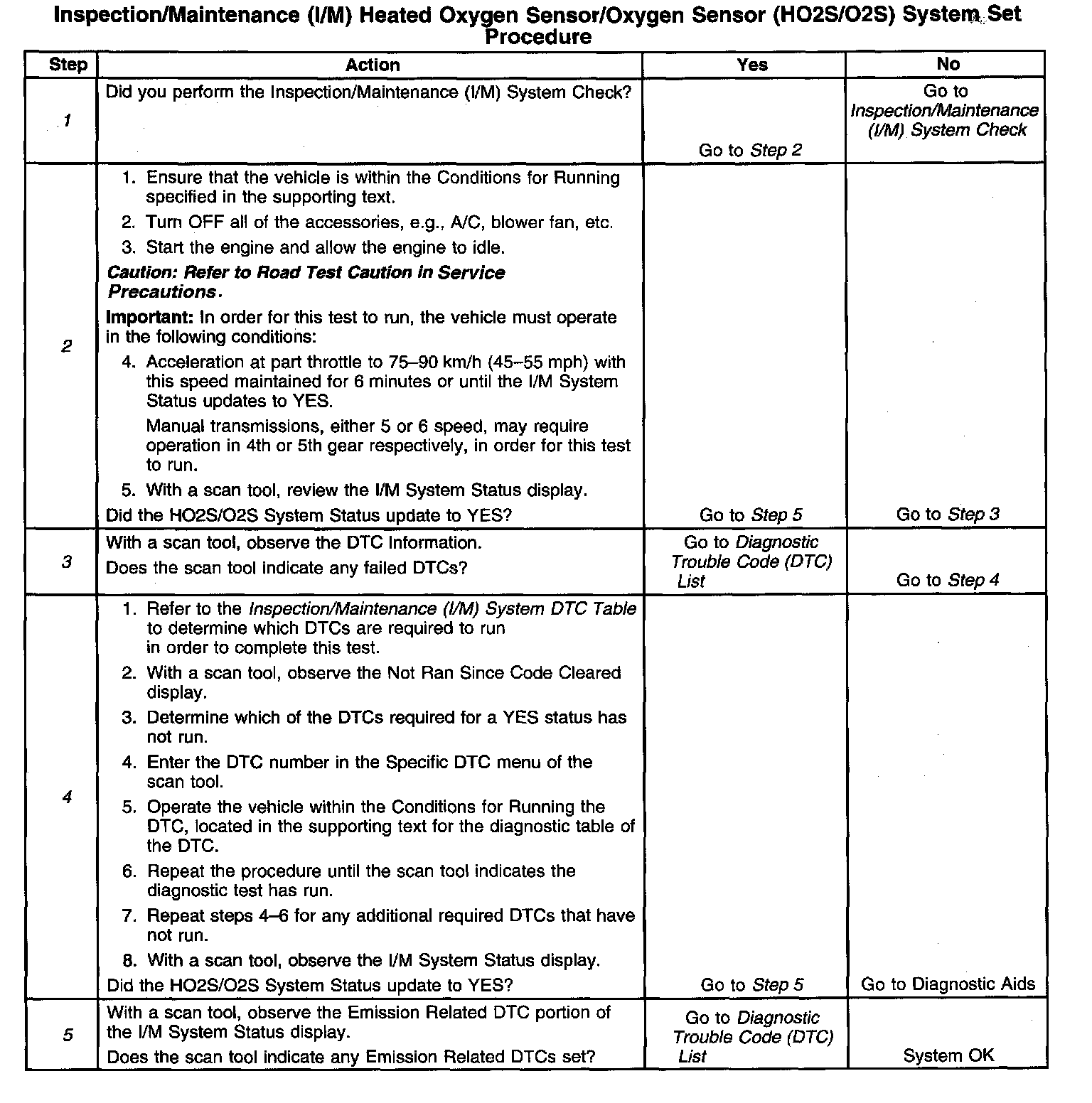 Inspection/Maintenance (I/M) Heated Oxygen Sensor/Oxygen Sensor (HO2S/O2S) System Set Procedure

| Step | Action | Yes | No |
|---|---|---|---|
| 1 | Did you perform the Inspection/Maintenance (I/M) System Check? | Go to Step 2 | Go to Inspection/Maintenance (I/M) System Check |
| 2 | 1. Ensure that the vehicle is within the Conditions for Running specified in the supporting text. 2. Turn OFF all of the accessories, e.g., A/C, blower fan, etc. 3. Start the engine and allow the engine to idle. Caution: Refer to Road Test Caution in Service Precautions. Important: In order for this test to run, the vehicle must operate in the following conditions: 4. Acceleration at part throttle to 75–90 km/h (45–55 mph) with this speed maintained for 6 minutes or until the I/M System Status updates to YES. Manual transmissions, either 5 or 6 speed, may require operation in 4th or 5th gear respectively, in order for this test to run. 5. With a scan tool, review the I/M System Status display. Did the HO2S/O2S System Status update to YES? | Go to Step 5 | Go to Step 3 |
| 3 | With a scan tool, observe the DTC Information. Does the scan tool indicate any failed DTCs? | Go to Diagnostic Trouble Code (DTC) List | Go to Step 4 |
| 4 | 1. Refer to the Inspection/Maintenance (I/M) System DTC Table to determine which DTCs are required to run in order to complete this test. 2. With a scan tool, observe the Not Ran Since Code Cleared display. 3. Determine which of the DTCs required for a YES status has not run. 4. Enter the DTC number in the Specific DTC menu of the scan tool. 5. Operate the vehicle within the Conditions for Running the DTC, located in the supporting text for the diagnostic table of the DTC. 6. Repeat the procedure until the scan tool indicates the diagnostic test has run. 7. Repeat steps 4–6 for any additional required DTCs that have not run. 8. With a scan tool, observe the I/M System Status display. Did the HO2S/O2S System Status update to YES? | Go to Step 5 | Go to Diagnostic Aids |
| 5 | With a scan tool, observe the Emission Related DTC portion of the I/M System Status display. Does the scan tool indicate any Emission Related DTCs set? | Go to Diagnostic Trouble Code (DTC) List | System OK |